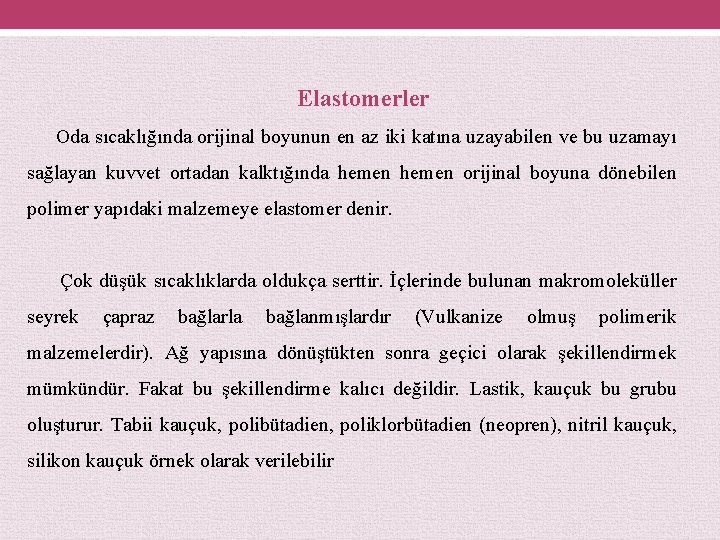 Elastomerler

Oda sıcaklığında orijinal boyunun en az iki katına uzayabilen ve bu uzamayı sağlayan kuvvet ortadan kalktığında hemen hemen orijinal boyuna dönebilen polimer yapıdaki malzemeye elastomer denir.

Çok düşük sıcaklıklarda oldukça serttir. İçlerinde bulunan makromoleküller seyrek çapraz bağlarla bağlanmışlardır (Vulkanize olmuş polimerik malzemelerdir). Ağ yapısına dönüştükten sonra geçici olarak şekillendirmek mümkündür. Fakat bu şekillendirme kalıcı değildir. Lastik, kauçuk bu grubu oluşturur. Tabii kauçuk, polibütadien, poliklorbütadien (neopren), nitril kauçuk, silikon kauçuk örnek olarak verilebilir